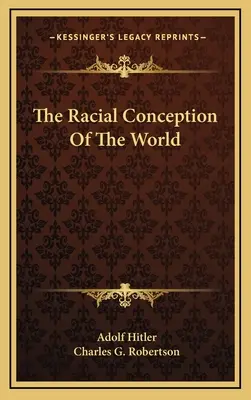 —KESSINGER'S LEGACY REPRINTS—

The Racial Conception Of The World

Adolf Hitler
Charles G. Robertson